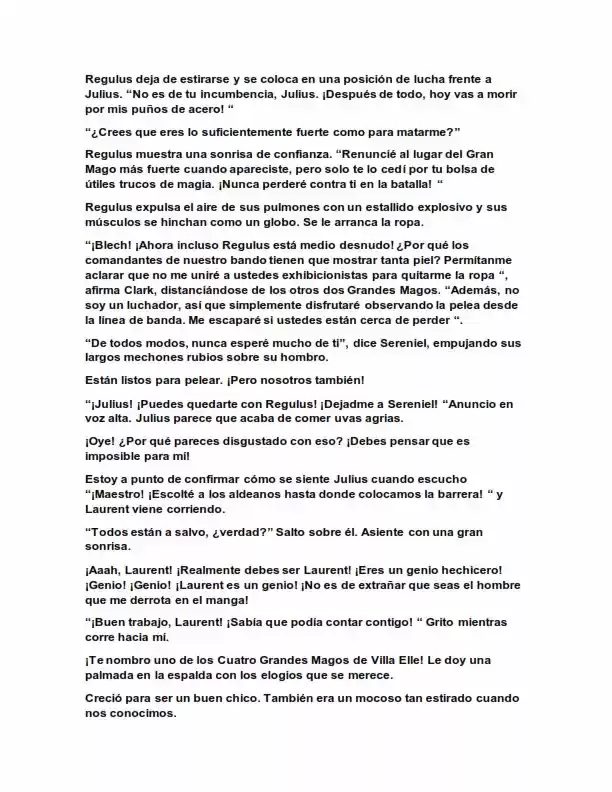 Regulus deja de estirarse y se coloca en una posición de lucha frente a Julius. "No es de tu incumbencia, Julius. ¡Después de todo, hoy vas a morir por mis puños de acero! "

"¿Crees que eres lo suficientemente fuerte como para matarme?"

Regulus muestra una sonrisa de confianza. "Renuncié al lugar del Gran Mago más fuerte cuando apareciste, pero solo te lo cedí por tu bolsa de útiles trucos de magia. ¡Nunca perderé contra ti en la batalla! "

Regulus expulsa el aire de sus pulmones con un estallido explosivo y sus músculos se hinchan como un globo. Se le arranca la ropa.

"¡Blech! ¡Ahora incluso Regulus está medio desnudo! ¿Por qué los comandantes de nuestro bando tienen que mostrar tanta piel? Permítanme aclarar que no me uniré a ustedes exhibicionistas para quitarme la ropa ", afirma Clark, distanciándose de los otros dos Grandes Magos. "Además, no soy un luchador, así que simplemente disfrutaré observando la pelea desde la línea de banda. Me escaparé si ustedes están cerca de perder ".

"De todos modos, nunca esperé mucho de ti", dice Sereniel, empujando sus largos mechones rubios sobre su hombro.

Están listos para pelear. ¡Pero nosotros también!

"¡Julius! ¡Puedes quedarte con Regulus! ¡Dejadme a Sereniel! "Anuncio en voz alta. Julius parece que acaba de comer uvas agrias.

¡Oye! ¿Por qué pareces disgustado con eso? ¡Debes pensar que es imposible para mí!

Estoy a punto de confirmar cómo se siente Julius cuando escucho "¡Maestro! ¡Escolté a los aldeanos hasta donde colocamos la barrera! " y Laurent viene corriendo.

"Todos están a salvo, ¿verdad?" Salto sobre él. Asiente con una gran sonrisa.

¡Aaah, Laurent! ¡Realmente debes ser Laurent! ¡Eres un genio hechicero! ¡Genio! ¡Genio! ¡Laurent es un genio! ¡No es de extrañar que seas el hombre que me derrota en el manga!

"¡Buen trabajo, Laurent! ¡Sabía que podía contar contigo! " Grito mientras corre hacia mí.

¡Te nombro uno de los Cuatro Grandes Magos de Villa Elle! Le doy una palmada en la espalda con los elogios que se merece.

Creció para ser un buen chico. También era un mocoso tan estirado cuando nos conocimos.